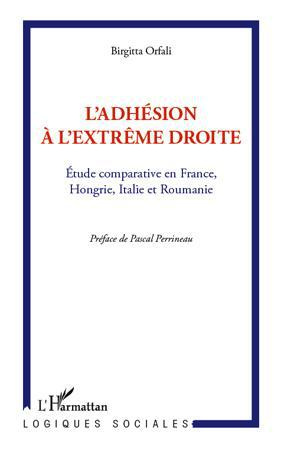 Birgitta Orfali

L'ADHÉSION À L'EXTRÊME DROITE

Étude comparative en France, Hongrie, Italie et Roumanie

Préface de Pascal Perrineau

L'Harmattan

LOGIQUES SOCIALES